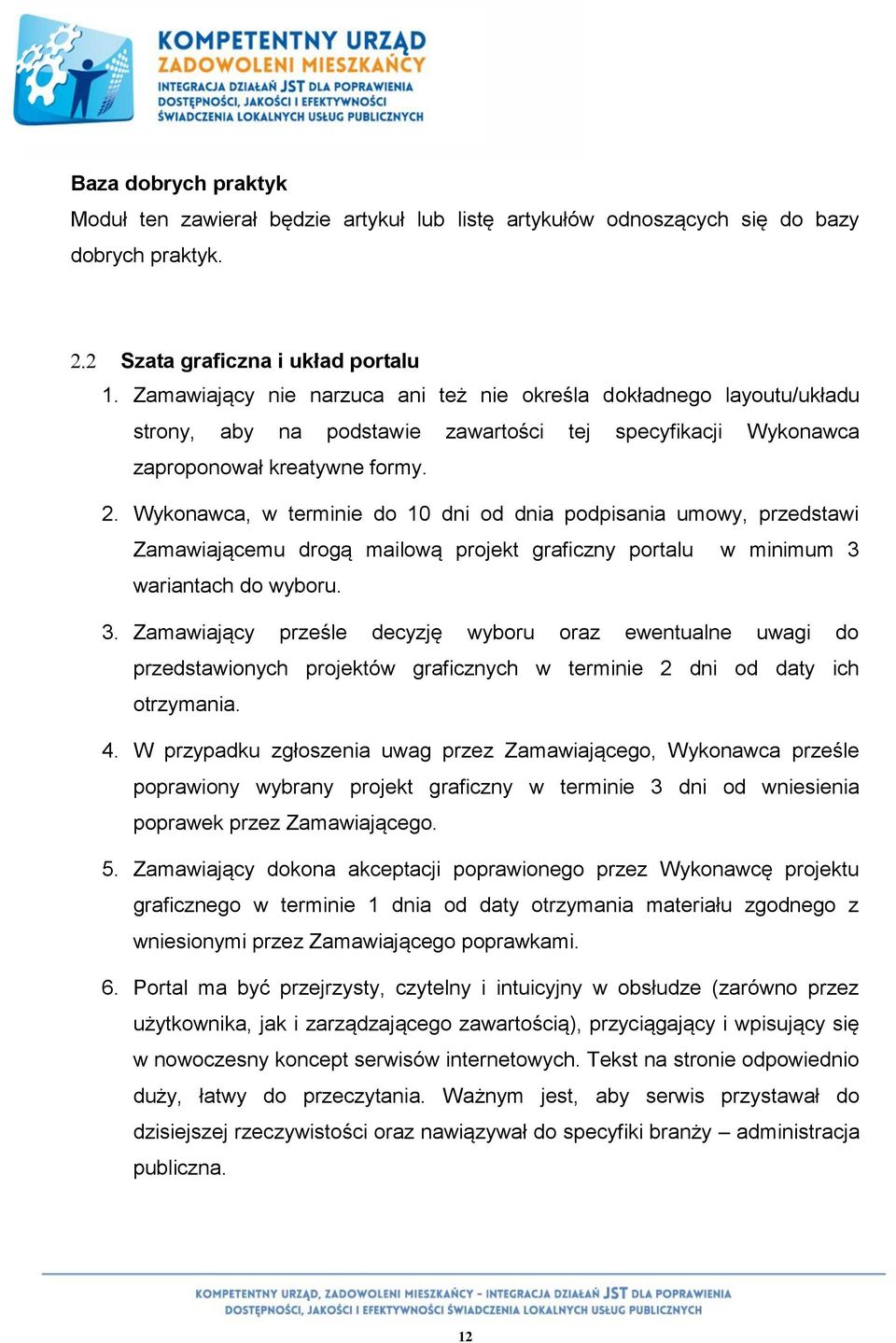 KOMPETENTNY URZĄD
ZADOWOLENI MIESZKAŃCY
INTEGRACJA DZIAŁAŃ JST DLA POPRAWIENIA DOSTĘPNOŚCI, JAKOŚCI I EFEKTYWNOŚCI ŚWIADCZENIA LOKALNYCH USŁUG PUBLICZNYCH

Baza dobrych praktyk
Moduł ten zawierał będzie artykuł lub listę artykułów odnoszących się do bazy dobrych praktyk.

2.2 Szata graficzna i układ portalu
1. Zamawiający nie narzuca ani też nie określa dokładnego layoutu/układu strony, aby na podstawie zawartości tej specyfikacji Wykonawca zaproponował kreatywne formy.
2. Wykonawca, w terminie do 10 dni od dnia podpisania umowy, przedstawi Zamawiającemu drogą mailową projekt graficzny portalu w minimum 3 wariantach do wyboru.
3. Zamawiający prześle decyzję wyboru oraz ewentualne uwagi do przedstawionych projektów graficznych w terminie 2 dni od daty ich otrzymania.
4. W przypadku zgłoszenia uwag przez Zamawiającego, Wykonawca prześle poprawiony wybrany projekt graficzny w terminie 3 dni od wniesienia poprawek przez Zamawiającego.
5. Zamawiający dokona akceptacji poprawionego przez Wykonawcę projektu graficznego w terminie 1 dnia od daty otrzymania materiału zgodnego z wniesionymi przez Zamawiającego poprawkami.
6. Portal ma być przejrzysty, czytelny i intuicyjny w obsłudze (zarówno przez użytkownika, jak i zarządzającego zawartością), przyciągający i wpisujący się w nowoczesny koncept serwisów internetowych. Tekst na stronie odpowiednio duży, łatwy do przeczytania. Ważnym jest, aby serwis przystawał do dzisiejszej rzeczywistości oraz nawiązywał do specyfiki branży – administracja publiczna.

KOMPETENTNY URZĄD, ZADOWOLENI MIESZKAŃCY - INTEGRACJA DZIAŁAŃ JST DLA POPRAWIENIA DOSTĘPNOŚCI, JAKOŚCI I EFEKTYWNOŚCI ŚWIADCZENIA LOKALNYCH USŁUG PUBLICZNYCH

12